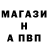 МАГАЗИ
Н
А ПВП